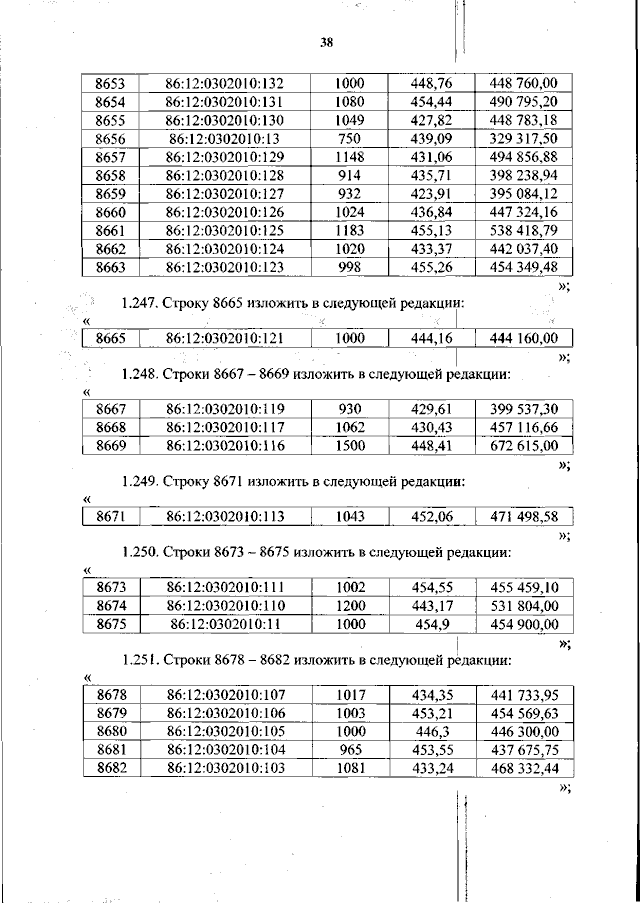 38

| 8653 | 86:12:0302010:132 | 1000 | 448,76 | 448 760,00 |
|---|---|---|---|---|
| 8654 | 86:12:0302010:131 | 1080 | 454,44 | 490 795,20 |
| 8655 | 86:12:0302010:130 | 1049 | 427,82 | 448 783,18 |
| 8656 | 86:12:0302010:13 | 750 | 439,09 | 329 317,50 |
| 8657 | 86:12:0302010:129 | 1148 | 431,06 | 494 856,88 |
| 8658 | 86:12:0302010:128 | 914 | 435,71 | 398 238,94 |
| 8659 | 86:12:0302010:127 | 932 | 423,91 | 395 084,12 |
| 8660 | 86:12:0302010:126 | 1024 | 436,84 | 447 324,16 |
| 8661 | 86:12:0302010:125 | 1183 | 455,13 | 538 418,79 |
| 8662 | 86:12:0302010:124 | 1020 | 433,37 | 442 037,40 |
| 8663 | 86:12:0302010:123 | 998 | 455,26 | 454 349,48 |

»;

1.247. Строку 8665 изложить в следующей редакции:

«

| 8665 | 86:12:0302010:121 | 1000 | 444,16 | 444 160,00 |
|---|---|---|---|---|

»;

1.248. Строки 8667 – 8669 изложить в следующей редакции:

«

| 8667 | 86:12:0302010:119 | 930 | 429,61 | 399 537,30 |
|---|---|---|---|---|
| 8668 | 86:12:0302010:117 | 1062 | 430,43 | 457 116,66 |
| 8669 | 86:12:0302010:116 | 1500 | 448,41 | 672 615,00 |

»;

1.249. Строку 8671 изложить в следующей редакции:

«

| 8671 | 86:12:0302010:113 | 1043 | 452,06 | 471 498,58 |
|---|---|---|---|---|

»;

1.250. Строки 8673 – 8675 изложить в следующей редакции:

«

| 8673 | 86:12:0302010:111 | 1002 | 454,55 | 455 459,10 |
|---|---|---|---|---|
| 8674 | 86:12:0302010:110 | 1200 | 443,17 | 531 804,00 |
| 8675 | 86:12:0302010:11 | 1000 | 454,9 | 454 900,00 |

»;

1.251. Строки 8678 – 8682 изложить в следующей редакции:

«

| 8678 | 86:12:0302010:107 | 1017 | 434,35 | 441 733,95 |
|---|---|---|---|---|
| 8679 | 86:12:0302010:106 | 1003 | 453,21 | 454 569,63 |
| 8680 | 86:12:0302010:105 | 1000 | 446,3 | 446 300,00 |
| 8681 | 86:12:0302010:104 | 965 | 453,55 | 437 675,75 |
| 8682 | 86:12:0302010:103 | 1081 | 433,24 | 468 332,44 |

»;